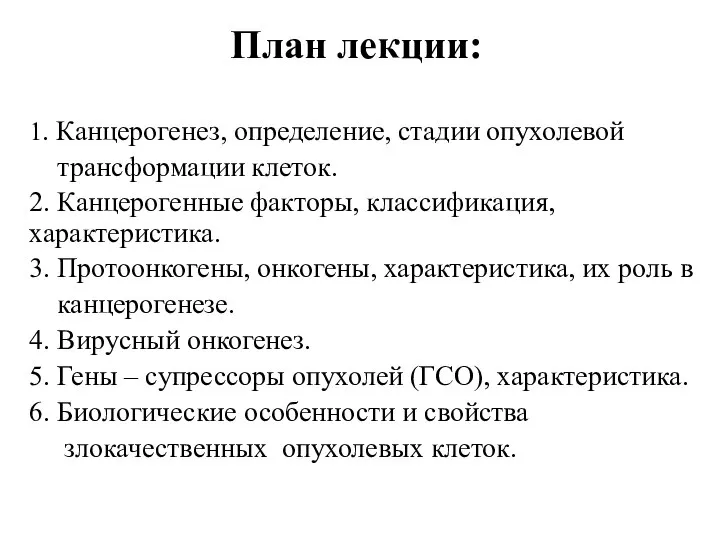 План лекции:

1. Канцерогенез, определение, стадии опухолевой трансформации клеток.
2. Канцерогенные факторы, классификация, характеристика.
3. Протоонкогены, онкогены, характеристика, их роль в канцерогенезе.
4. Вирусный онкогенез.
5. Гены – супрессоры опухолей (ГСО), характеристика.
6. Биологические особенности и свойства злокачественных опухолевых клеток.